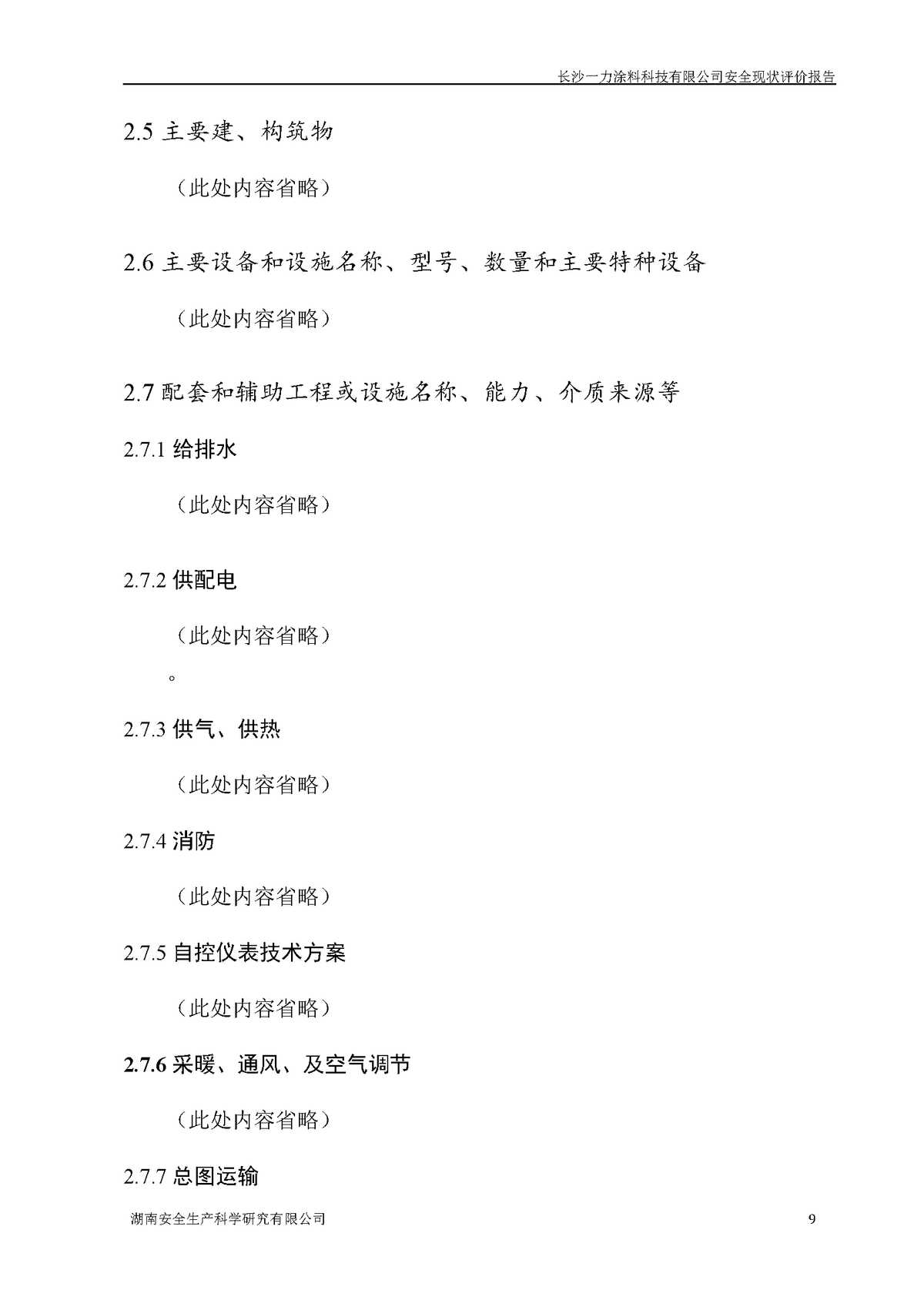 长沙一力涂料科技有限公司安全现状评价报告

2.5 主要建、构筑物

（此处内容省略）

2.6 主要设备和设施名称、型号、数量和主要特种设备

（此处内容省略）

2.7 配套和辅助工程或设施名称、能力、介质来源等

2.7.1 给排水

（此处内容省略）

2.7.2 供配电

（此处内容省略）

。

2.7.3 供气、供热

（此处内容省略）

2.7.4 消防

（此处内容省略）

2.7.5 自控仪表技术方案

（此处内容省略）

2.7.6 采暖、通风、及空气调节

（此处内容省略）

2.7.7 总图运输

湖南安全生产科学研究有限公司 9